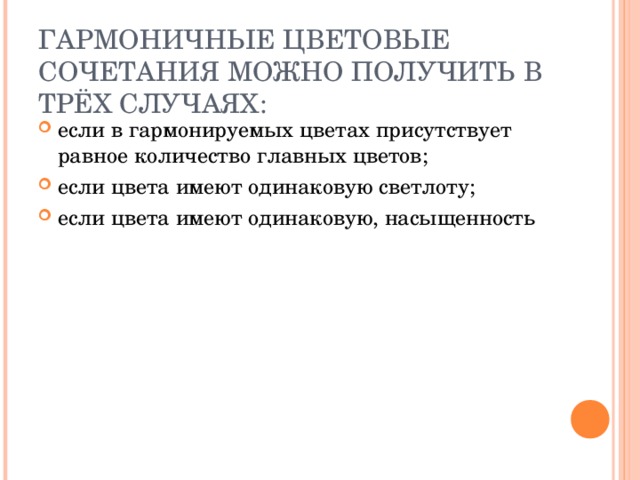 ГАРМОНИЧНЫЕ ЦВЕТОВЫЕ СОЧЕТАНИЯ МОЖНО ПОЛУЧИТЬ В ТРЁХ СЛУЧАЯХ:

если в гармонируемых цветах присутствует равное количество главных цветов;

если цвета имеют одинаковую светлоту;

если цвета имеют одинаковую, насыщенность